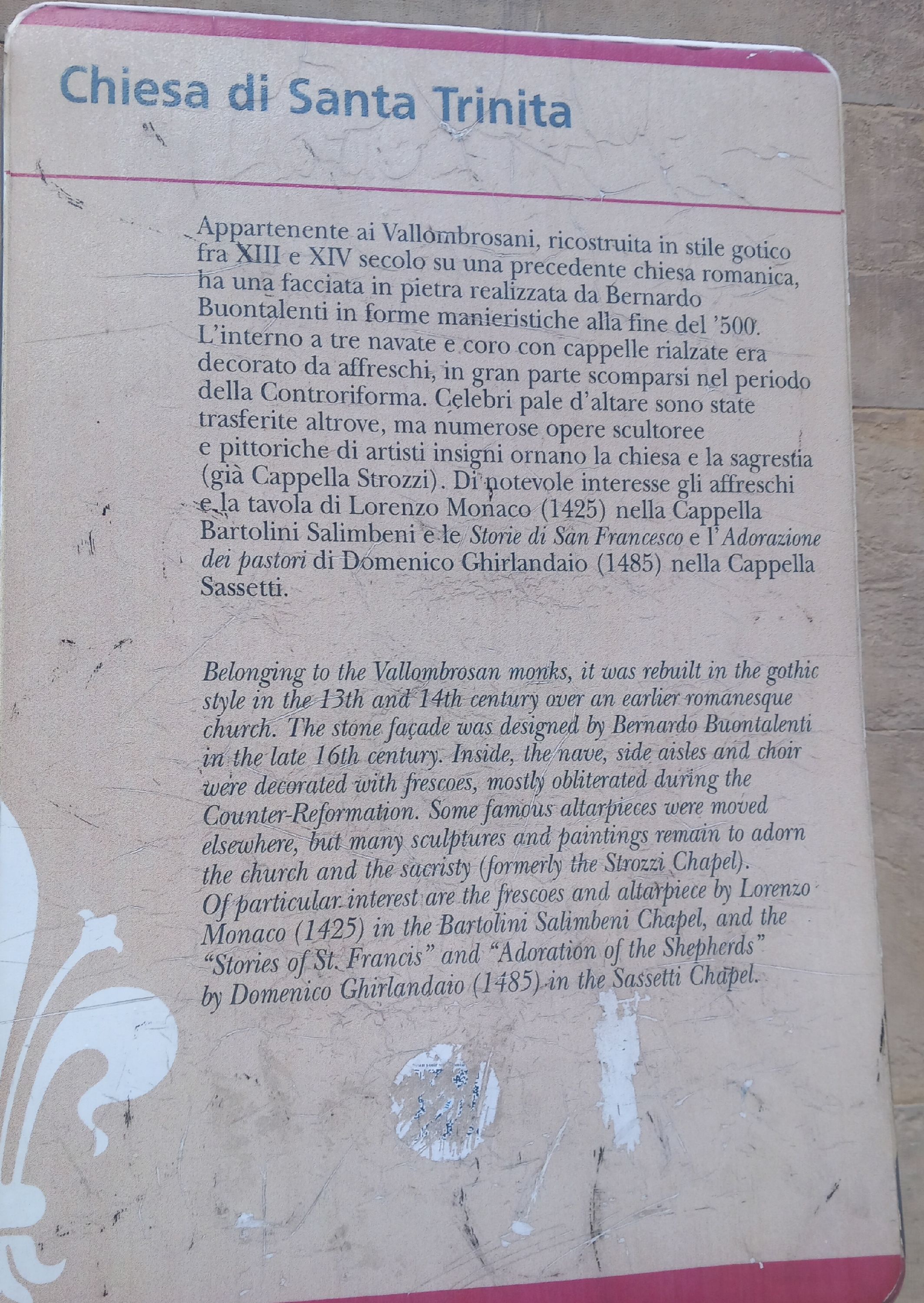 Chiesa di Santa Trinita

Appartenente ai Vallombrosani, ricostruita in stile gotico fra XIII e XIV secolo su una precedente chiesa romanica, ha una facciata in pietra realizzata da Bernardo Buontalenti in forme manieristiche alla fine del '500. L'interno a tre navate e coro con cappelle rialzate era decorato da affreschi, in gran parte scomparsi nel periodo della Controriforma. Celebri pale d'altare sono state trasferite altrove, ma numerose opere scultoree e pittoriche di artisti insigni ornano la chiesa e la sagrestia (già Cappella Strozzi). Di notevole interesse gli affreschi e la tavola di Lorenzo Monaco (1425) nella Cappella Bartolini Salimbeni e le Storie di San Francesco e l'Adorazione dei pastori di Domenico Ghirlandaio (1485) nella Cappella Sassetti.

Belonging to the Vallombrosan monks, it was rebuilt in the gothic style in the 13th and 14th century over an earlier romanesque church. The stone façade was designed by Bernardo Buontalenti in the late 16th century. Inside, the nave, side aisles and choir were decorated with frescoes, mostly obliterated during the Counter-Reformation. Some famous altarpieces were moved elsewhere, but many sculptures and paintings remain to adorn the church and the sacristy (formerly the Strozzi Chapel). Of particular interest are the frescoes and altarpiece by Lorenzo Monaco (1425) in the Bartolini Salimbeni Chapel, and the "Stories of St. Francis" and "Adoration of the Shepherds" by Domenico Ghirlandaio (1485) in the Sassetti Chapel.